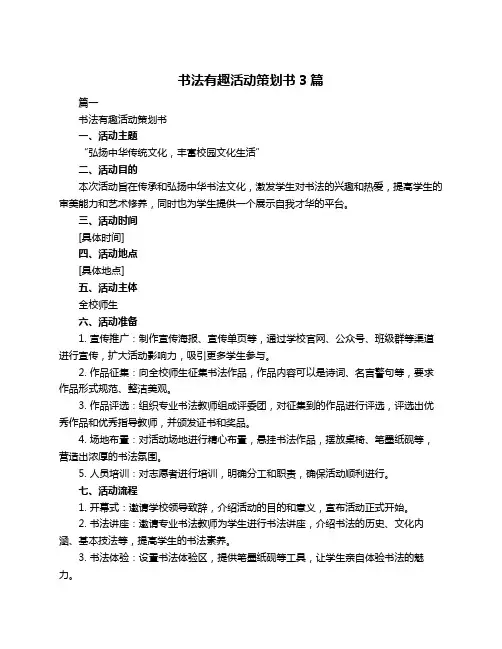 书法有趣活动策划书 3 篇

篇一

书法有趣活动策划书

一、活动主题

“弘扬中华传统文化，丰富校园文化生活”

二、活动目的

本次活动旨在传承和弘扬中华书法文化，激发学生对书法的兴趣和热爱，提高学生的审美能力和艺术修养，同时也为学生提供一个展示自我才华的平台。

三、活动时间

[具体时间]

四、活动地点

[具体地点]

五、活动主体

全校师生

六、活动准备

1. 宣传推广：制作宣传海报、宣传单页等，通过学校官网、公众号、班级群等渠道进行宣传，扩大活动影响力，吸引更多学生参与。

2. 作品征集：向全校师生征集书法作品，作品内容可以是诗词、名言警句等，要求作品形式规范、整洁美观。

3. 作品评选：组织专业书法教师组成评委团，对征集到的作品进行评选，评选出优秀作品和优秀指导教师，并颁发证书和奖品。

4. 场地布置：对活动场地进行精心布置，悬挂书法作品，摆放桌椅、笔墨纸砚等，营造出浓厚的书法氛围。

5. 人员培训：对志愿者进行培训，明确分工和职责，确保活动顺利进行。

七、活动流程

1. 开幕式：邀请学校领导致辞，介绍活动的目的和意义，宣布活动正式开始。

2. 书法讲座：邀请专业书法教师为学生进行书法讲座，介绍书法的历史、文化内涵、基本技法等，提高学生的书法素养。

3. 书法体验：设置书法体验区，提供笔墨纸砚等工具，让学生亲自体验书法的魅力。